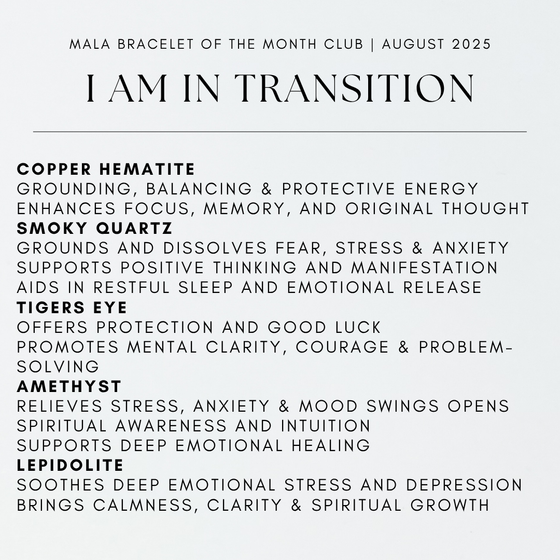 MALA BRACELET OF THE MONTH CLUB | AUGUST 2025

I AM IN TRANSITION

COPPER HEMATITE
GROUNDING, BALANCING & PROTECTIVE ENERGY
ENHANCES FOCUS, MEMORY, AND ORIGINAL THOUGHT
SMOKY QUARTZ
GROUNDS AND DISSOLVES FEAR, STRESS & ANXIETY
SUPPORTS POSITIVE THINKING AND MANIFESTATION
AIDS IN RESTFUL SLEEP AND EMOTIONAL RELEASE
TIGERS EYE
OFFERS PROTECTION AND GOOD LUCK
PROMOTES MENTAL CLARITY, COURAGE & PROBLEM-SOLVING
AMETHYST
RELIEVES STRESS, ANXIETY & MOOD SWINGS OPENS SPIRITUAL AWARENESS AND INTUITION
SUPPORTS DEEP EMOTIONAL HEALING
LEPIDOLITE
SOOTHES DEEP EMOTIONAL STRESS AND DEPRESSION
BRINGS CALMNESS, CLARITY & SPIRITUAL GROWTH